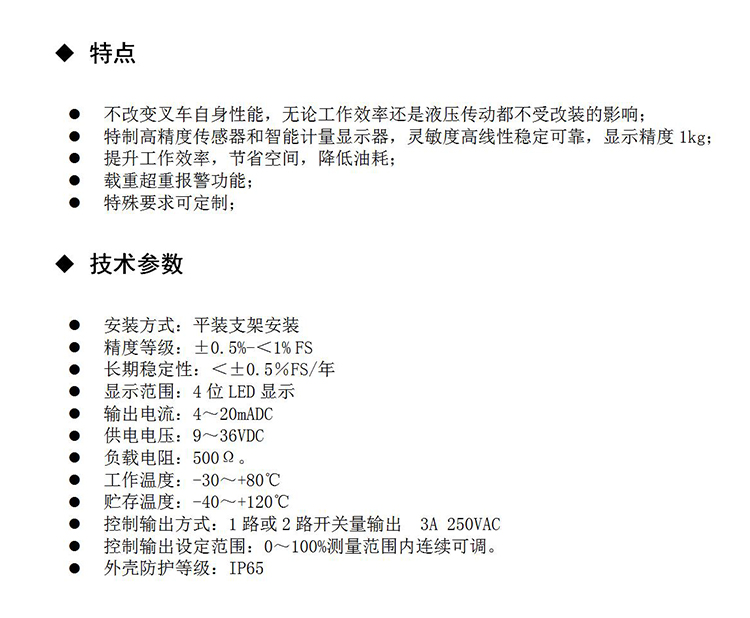 ◆ 特点

● 不改变叉车自身性能，无论工作效率还是液压传动都不受改装的影响；
● 特制高精度传感器和智能计量显示器，灵敏度高线性稳定可靠，显示精度 1kg；
● 提升工作效率，节省空间，降低油耗；
● 载重超重报警功能；
● 特殊要求可定制；

◆ 技术参数

● 安装方式：平装支架安装
● 精度等级：±0.5%-<1% FS
● 长期稳定性：<±0.5%FS/年
● 显示范围：4 位 LED 显示
● 输出电流：4～20mADC
● 供电电压：9～36VDC
● 负载电阻：500Ω。
● 工作温度：-30～+80℃
● 贮存温度：-40～+120℃
● 控制输出方式：1 路或 2 路开关量输出 3A 250VAC
● 控制输出设定范围：0～100%测量范围内连续可调。
● 外壳防护等级：IP65